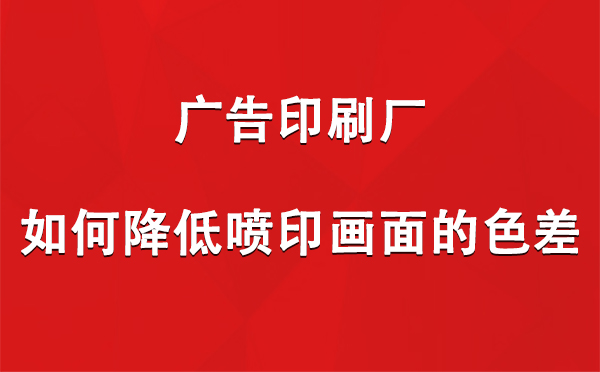 广告印刷厂

如何降低喷印画面的色差